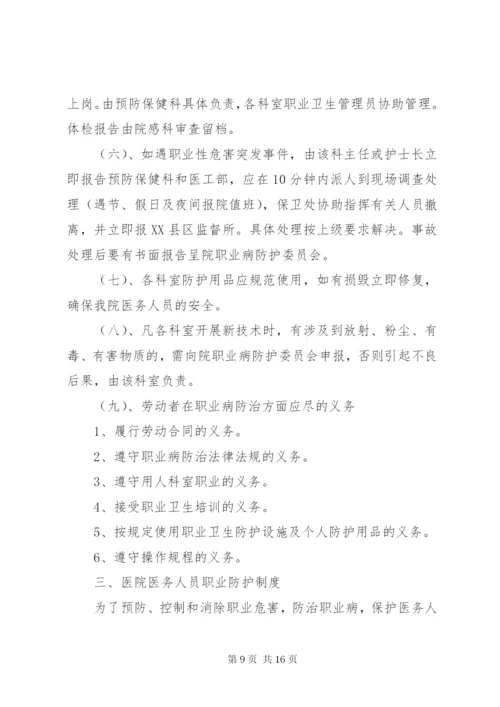 上岗。由预防保健科具体负责，各科室职业卫生管理员协助管理。体检报告由院感科审查留档。

（六）、如遇职业性危害突发事件，由该科主任或护士长立即报告预防保健科和医工部，应在10分钟内派人到现场调查处理（遇节、假日及夜间报院值班），保卫处协助指挥有关人员撤离，并立即报XX县区监督所。具体处理按上级要求解决。事故处理后要有书面报告呈院职业病防护委员会。

（七）、各科室防护用品应规范使用，如有损毁立即修复，确保我院医务人员的安全。

（八）、凡各科室开展新技术时，有涉及到放射、粉尘、有毒、有害物质的，需向院职业病防护委员会申报，否则引起不良后果，由该科室负责。

（九）、劳动者在职业病防治方面应尽的义务

1、履行劳动合同的义务。

2、遵守职业病防治法律法规的义务。

3、遵守用人科室职业的义务。

4、接受职业卫生培训的义务。

5、按规定使用职业卫生防护设施及个人防护用品的义务。

6、遵守操作规程的义务。

三、医院医务人员职业防护制度

为了预防、控制和消除职业危害，防治职业病，保护医务人

第9页 共16页